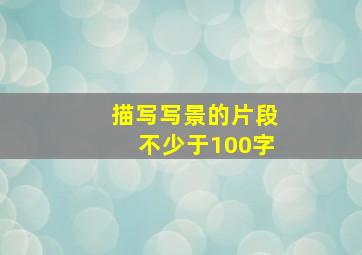 描写写景的片段
不少于100字